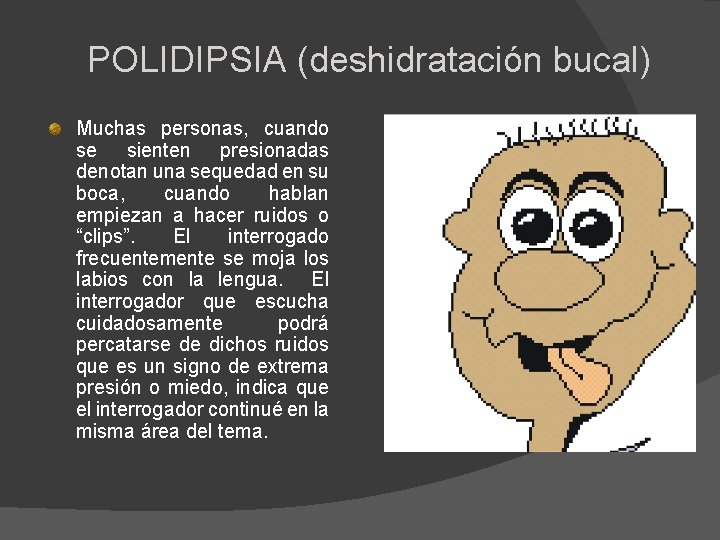 POLIDIPSIA (deshidratación bucal)

• Muchas personas, cuando se sienten presionadas denotan una sequedad en su boca, cuando hablan empiezan a hacer ruidos o "clips". El interrogado frecuentemente se moja los labios con la lengua. El interrogador que escucha cuidadosamente podrá percatarse de dichos ruidos que es un signo de extrema presión o miedo, indica que el interrogador continué en la misma área del tema.